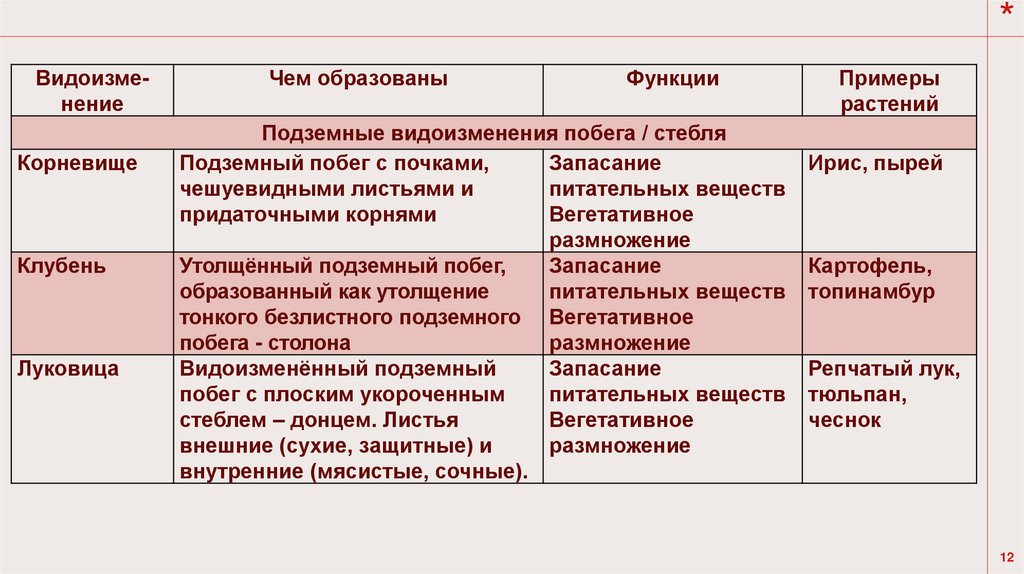 *

| Видоизменение | Чем образованы | Функции | Примеры растений |
|---|---|---|---|
| Подземные видоизменения побега / стебля | | | |
| Корневище | Подземный побег с почками, чешуевидными листьями и придаточными корнями | Запасание питательных веществ Вегетативное размножение | Ирис, пырей |
| Клубень | Утолщённый подземный побег, образованный как утолщение тонкого безлистного подземного побега - столона | Запасание питательных веществ Вегетативное размножение | Картофель, топинамбур |
| Луковица | Видоизменённый подземный побег с плоским укороченным стеблем – донцем. Листья внешние (сухие, защитные) и внутренние (мясистые, сочные). | Запасание питательных веществ Вегетативное размножение | Репчатый лук, тюльпан, чеснок |

12